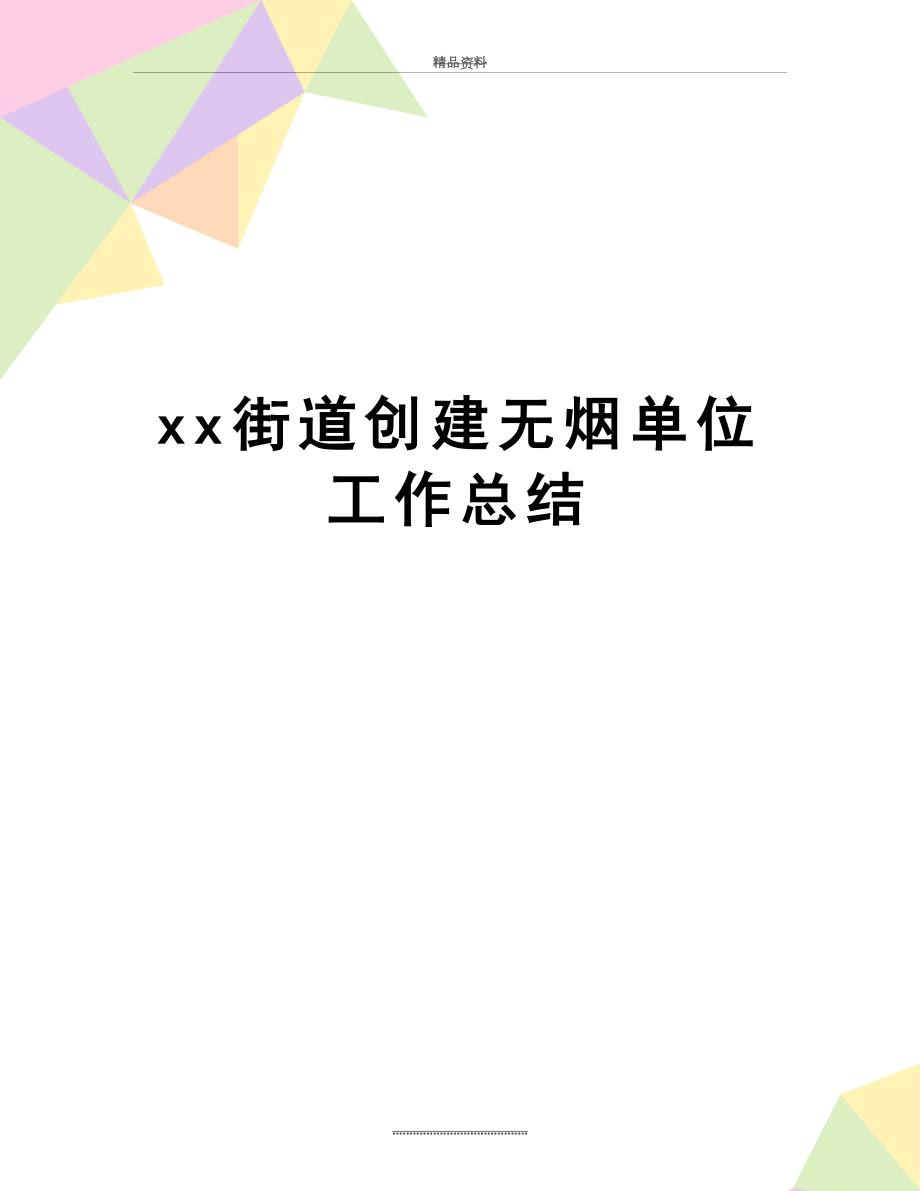 精品资料

xx街道创建无烟单位工作总结